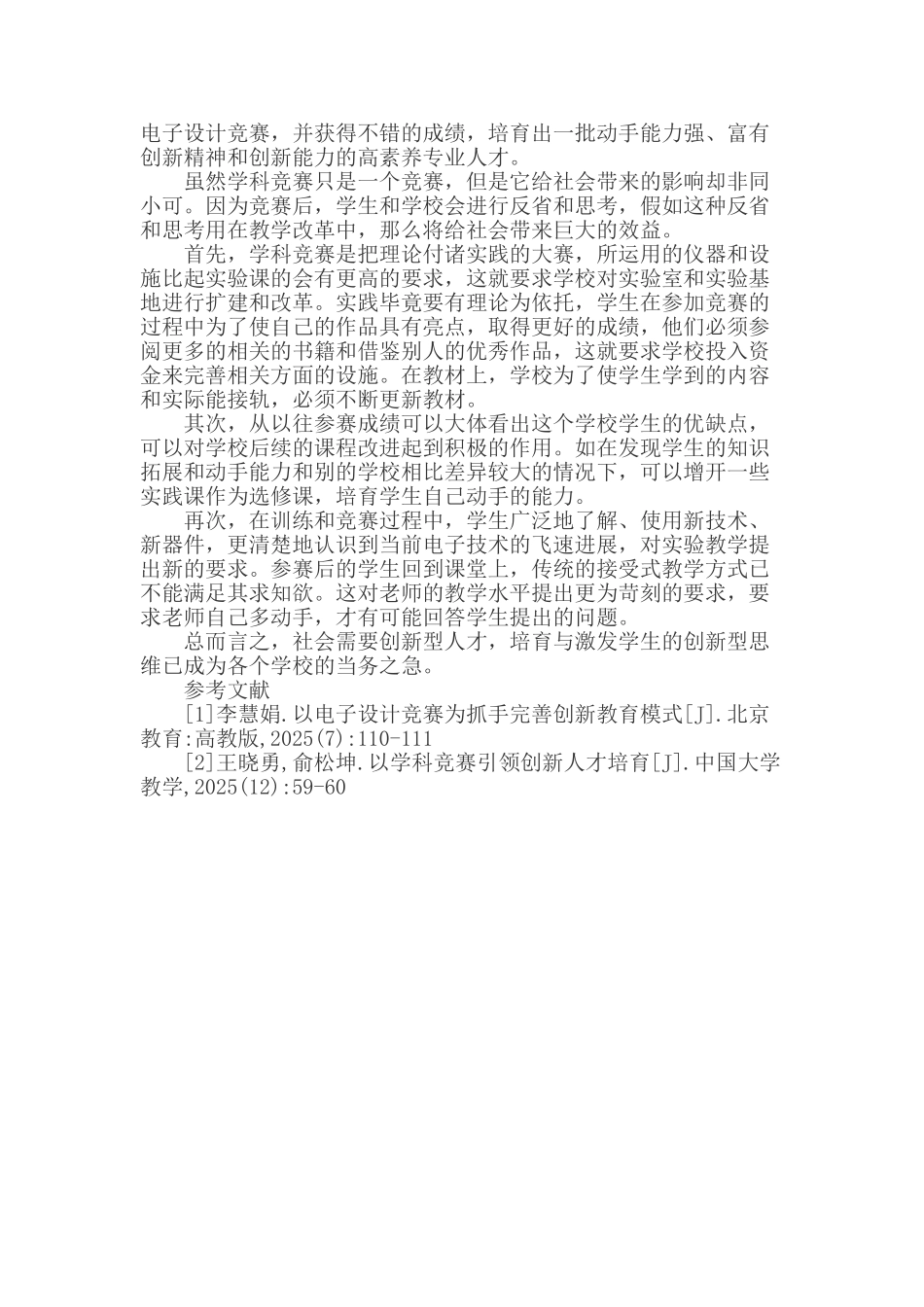 电子设计竞赛，并获得不错的成绩，培育出一批动手能力强、富有创新精神和创新能力的高素养专业人才。

虽然学科竞赛只是一个竞赛，但是它给社会带来的影响却非同小可。因为竞赛后，学生和学校会进行反省和思考，假如这种反省和思考用在教学改革中，那么将给社会带来巨大的效益。

首先，学科竞赛是把理论付诸实践的大赛，所运用的仪器和设施比起实验课的会有更高的要求，这就要求学校对实验室和实验基地进行扩建和改革。实践毕竟要有理论为依托，学生在参加竞赛的过程中为了使自己的作品具有亮点，取得更好的成绩，他们必须参阅更多的相关的书籍和借鉴别人的优秀作品，这就要求学校投入资金来完善相关方面的设施。在教材上，学校为了使学生学到的内容和实际能接轨，必须不断更新教材。

其次，从以往参赛成绩可以大体看出这个学校学生的优缺点，可以对学校后续的课程改进起到积极的作用。如在发现学生的知识拓展和动手能力和别的学校相比差异较大的情况下，可以增开一些实践课作为选修课，培育学生自己动手的能力。

再次，在训练和竞赛过程中，学生广泛地了解、使用新技术、新器件，更清楚地认识到当前电子技术的飞速进展，对实验教学提出新的要求。参赛后的学生回到课堂上，传统的接受式教学方式已不能满足其求知欲。这对老师的教学水平提出更为苛刻的要求，要求老师自己多动手，才有可能回答学生提出的问题。

总而言之，社会需要创新型人才，培育与激发学生的创新型思维已成为各个学校的当务之急。

参考文献

[1]李慧娟.以电子设计竞赛为抓手完善创新教育模式[J].北京教育:高教版,2025(7):110-111

[2]王晓勇,俞松坤.以学科竞赛引领创新人才培育[J].中国大学教学,2025(12):59-60